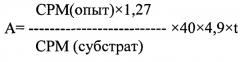 $A = \frac{CPM(опыт) \times 1,27}{CPM\ (субстрат)} \times 40 \times 4,9 \times t$